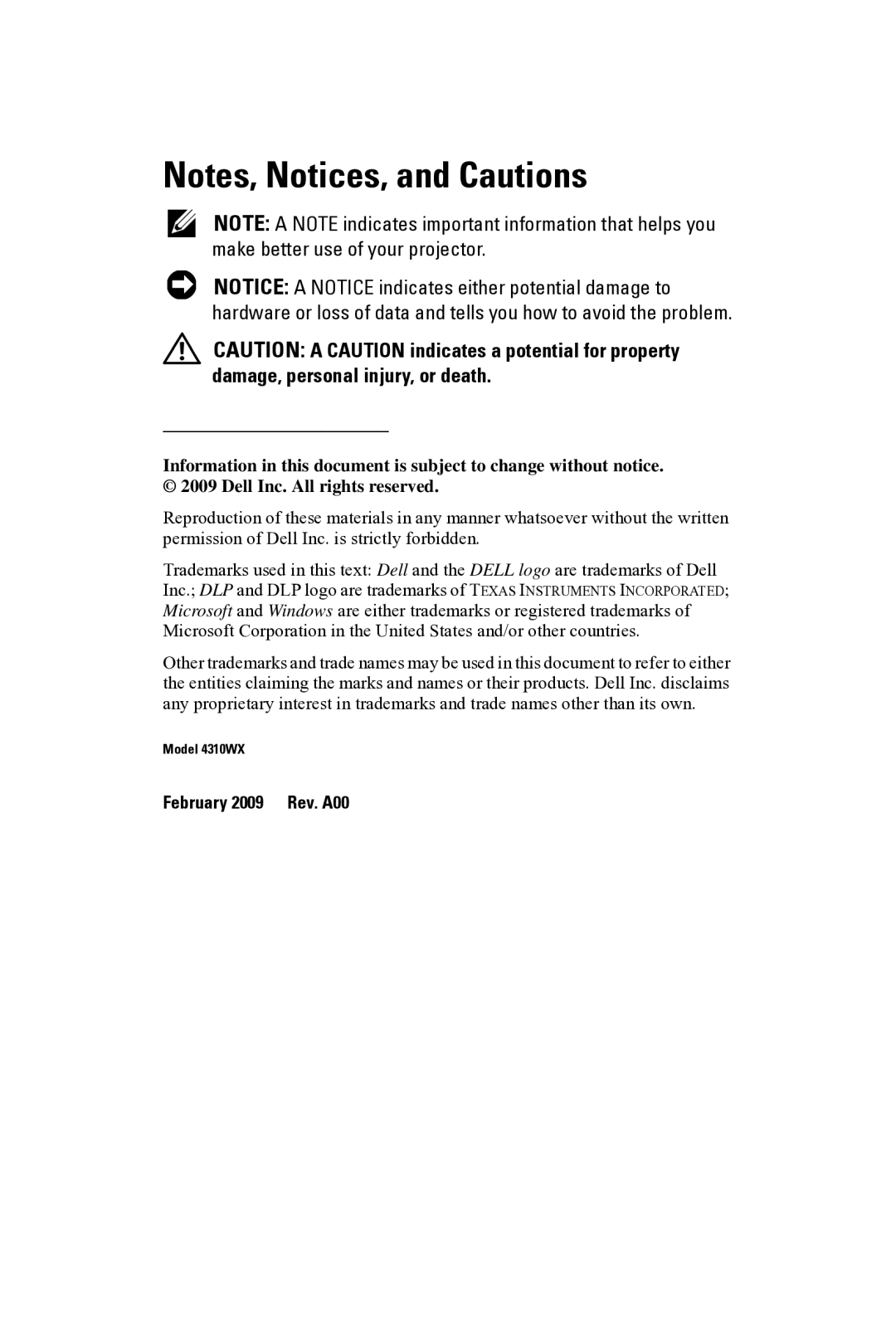 Notes, Notices, and Cautions

NOTE: A NOTE indicates important information that helps you make better use of your projector.

NOTICE: A NOTICE indicates either potential damage to hardware or loss of data and tells you how to avoid the problem.

CAUTION: A CAUTION indicates a potential for property damage, personal injury, or death.

Information in this document is subject to change without notice.
© 2009 Dell Inc. All rights reserved.

Reproduction of these materials in any manner whatsoever without the written permission of Dell Inc. is strictly forbidden.

Trademarks used in this text: Dell and the DELL logo are trademarks of Dell Inc.; DLP and DLP logo are trademarks of TEXAS INSTRUMENTS INCORPORATED; Microsoft and Windows are either trademarks or registered trademarks of Microsoft Corporation in the United States and/or other countries.

Other trademarks and trade names may be used in this document to refer to either the entities claiming the marks and names or their products. Dell Inc. disclaims any proprietary interest in trademarks and trade names other than its own.

Model 4310WX

February 2009 Rev. A00